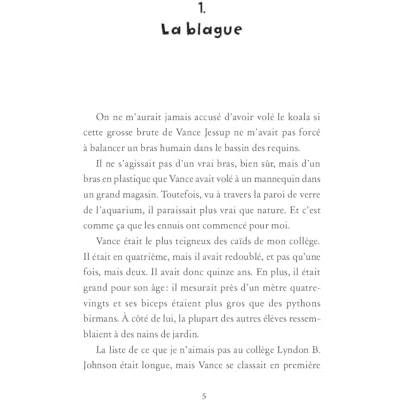 1.
La blague

On ne m'aurait jamais accusé d'avoir volé le koala si cette grosse brute de Vance Jessup ne m'avait pas forcé à balancer un bras humain dans le bassin des requins.

Il ne s'agissait pas d'un vrai bras, bien sûr, mais d'un bras en plastique que Vance avait volé à un mannequin dans un grand magasin. Toutefois, vu à travers la paroi de verre de l'aquarium, il paraissait plus vrai que nature. Et c'est comme ça que les ennuis ont commencé pour moi.

Vance était le plus teigneux des caïds de mon collège. Il était en quatrième, mais il avait redoublé, et pas qu'une fois, mais deux. Il avait donc quinze ans. En plus, il était grand pour son âge: il mesurait près d'un mètre quatre-vingts et ses biceps étaient plus gros que des pythons birmans. À côté de lui, la plupart des autres élèves ressemblaient à des nains de jardin.

La liste de ce que je n'aimais pas au collège Lyndon B. Johnson était longue, mais Vance se classait en première

5